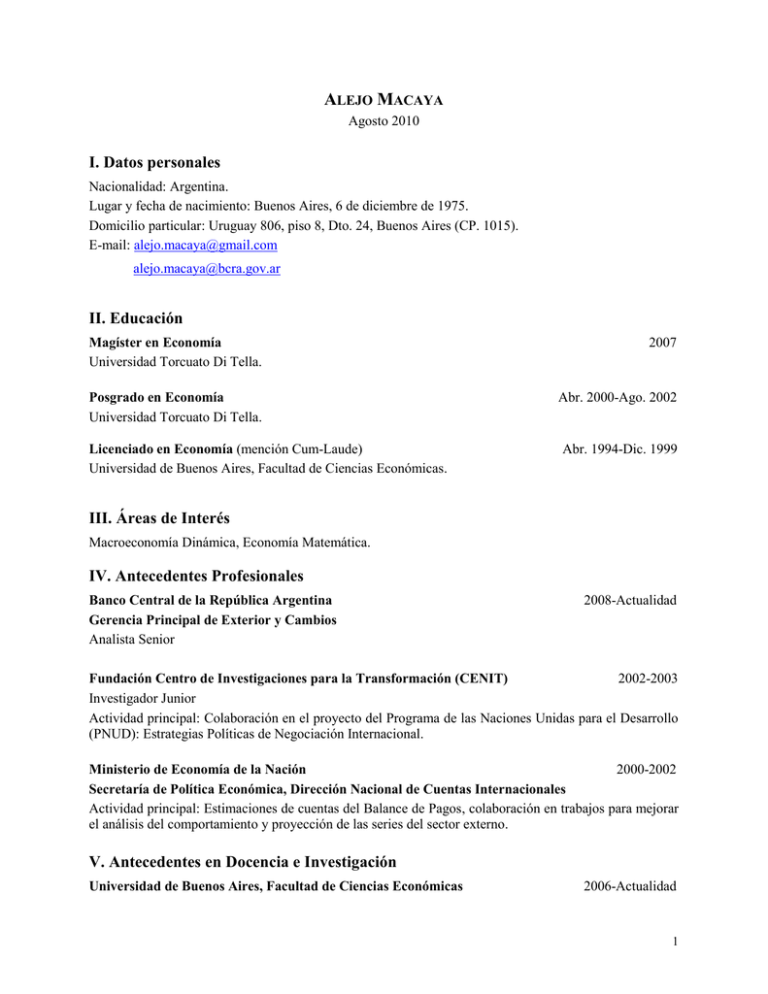 ALEJO MACAYA
Agosto 2010

I. Datos personales

Nacionalidad: Argentina.
Lugar y fecha de nacimiento: Buenos Aires, 6 de diciembre de 1975.
Domicilio particular: Uruguay 806, piso 8, Dto. 24, Buenos Aires (CP. 1015).
E-mail: alejo.macaya@gmail.com
alejo.macaya@bcra.gov.ar

II. Educación

Magíster en Economía 2007
Universidad Torcuato Di Tella.

Posgrado en Economía Abr. 2000-Ago. 2002
Universidad Torcuato Di Tella.

Licenciado en Economía (mención Cum-Laude) Abr. 1994-Dic. 1999
Universidad de Buenos Aires, Facultad de Ciencias Económicas.

III. Áreas de Interés

Macroeconomía Dinámica, Economía Matemática.

IV. Antecedentes Profesionales

Banco Central de la República Argentina 2008-Actualidad
Gerencia Principal de Exterior y Cambios
Analista Senior

Fundación Centro de Investigaciones para la Transformación (CENIT) 2002-2003
Investigador Junior
Actividad principal: Colaboración en el proyecto del Programa de las Naciones Unidas para el Desarrollo (PNUD): Estrategias Políticas de Negociación Internacional.

Ministerio de Economía de la Nación 2000-2002
Secretaría de Política Económica, Dirección Nacional de Cuentas Internacionales
Actividad principal: Estimaciones de cuentas del Balance de Pagos, colaboración en trabajos para mejorar el análisis del comportamiento y proyección de las series del sector externo.

V. Antecedentes en Docencia e Investigación

Universidad de Buenos Aires, Facultad de Ciencias Económicas 2006-Actualidad

1